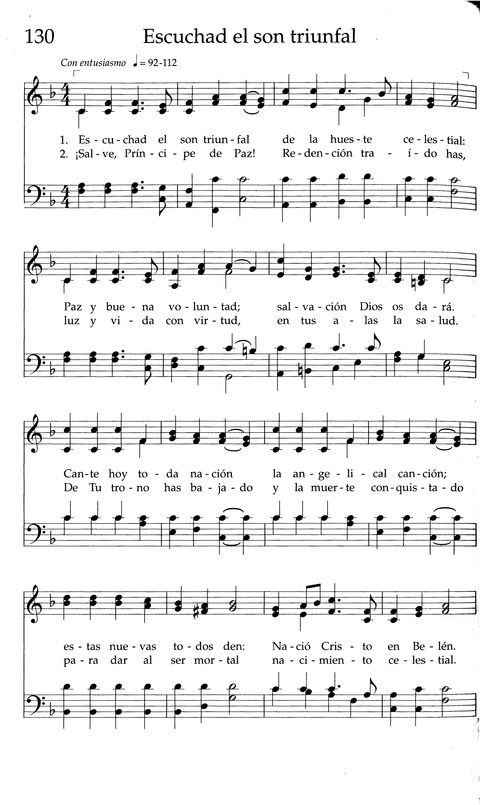 130 Escuchad el son triunfal

Con entusiasmo ♩= 92-112

1. Es - cu - chad el son triun - fal de la hues - te ce - les - tial:
2. ¡Sal - ve, Prín - ci - pe de Paz! Re - den - ción tra - í - do has,

Paz y bue - na vo - lun - tad; sal - va - ción Dios os da - rá.
luz y vi - da con vir - tud, en tus a - las la sa - lud.

Can - te hoy to - da na - ción la an - ge - li - cal can - ción;
De Tu tro - no has ba - ja - do y la muer - te con - quis - ta - do

es - tas nue - vas to - dos den: Na - ció Cris - to en Be - lén.
pa - ra dar al ser mor - tal na - ci - mien - to ce - les - tial.